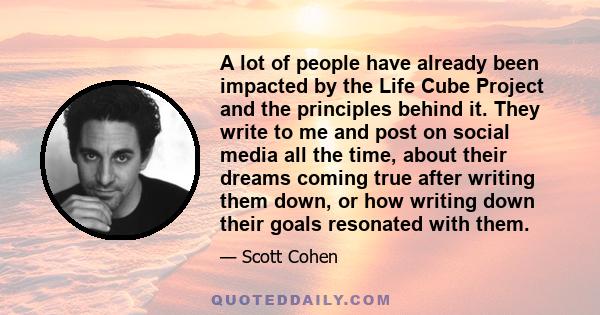 A lot of people have already been impacted by the Life Cube Project and the principles behind it. They write to me and post on social media all the time, about their dreams coming true after writing them down, or how writing down their goals resonated with them.

— Scott Cohen

QUOTEDDAILY.COM